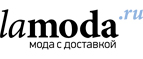 lamoda.ru
мода с доставкой